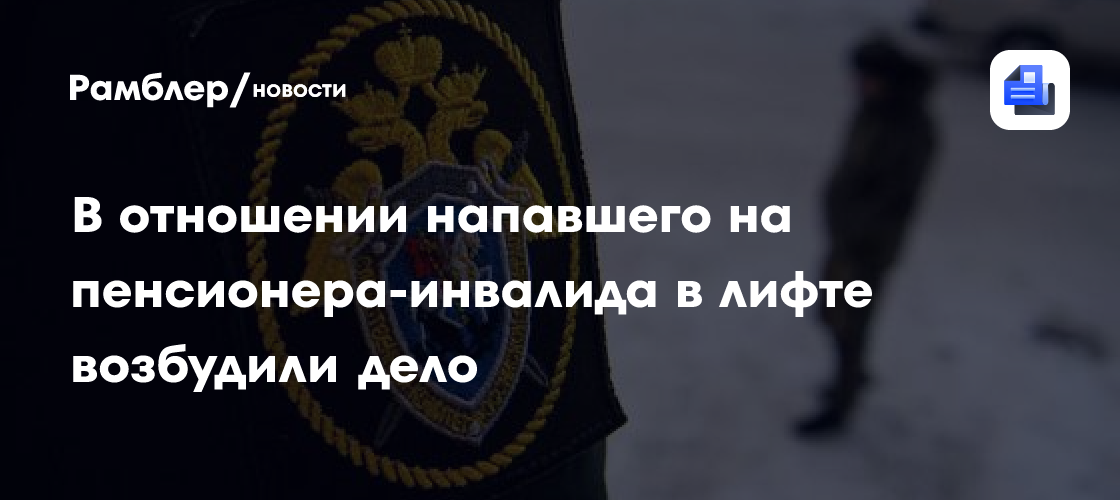 Рамблер/новости

В отношении напавшего на пенсионера-инвалида в лифте возбудили дело